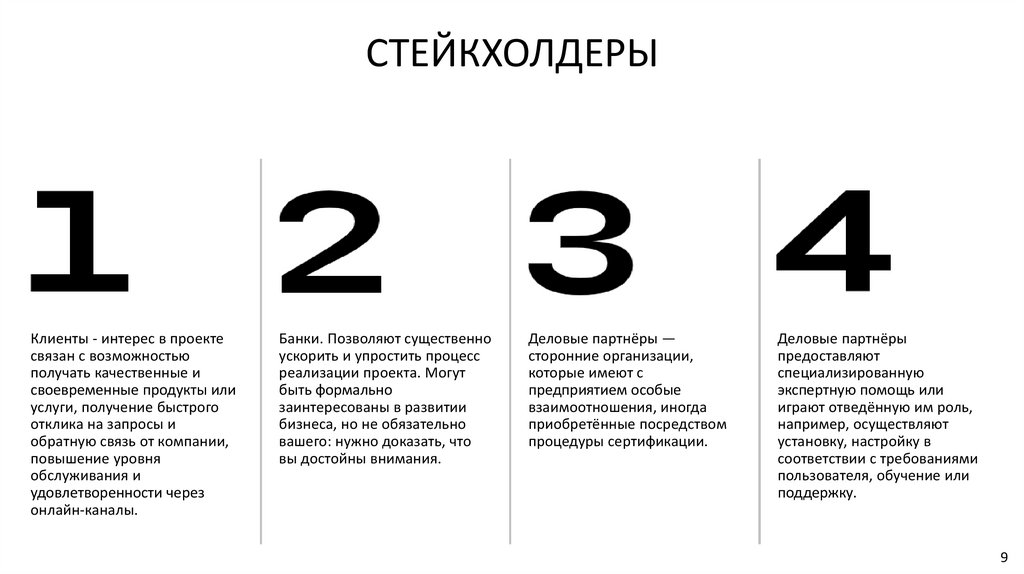 СТЕЙКХОЛДЕРЫ

1

Клиенты - интерес в проекте связан с возможностью получать качественные и своевременные продукты или услуги, получение быстрого отклика на запросы и обратную связь от компании, повышение уровня обслуживания и удовлетворенности через онлайн-каналы.

2

Банки. Позволяют существенно ускорить и упростить процесс реализации проекта. Могут быть формально заинтересованы в развитии бизнеса, но не обязательно вашего: нужно доказать, что вы достойны внимания.

3

Деловые партнёры — сторонние организации, которые имеют с предприятием особые взаимоотношения, иногда приобретённые посредством процедуры сертификации.

4

Деловые партнёры предоставляют специализированную экспертную помощь или играют отведённую им роль, например, осуществляют установку, настройку в соответствии с требованиями пользователя, обучение или поддержку.

9